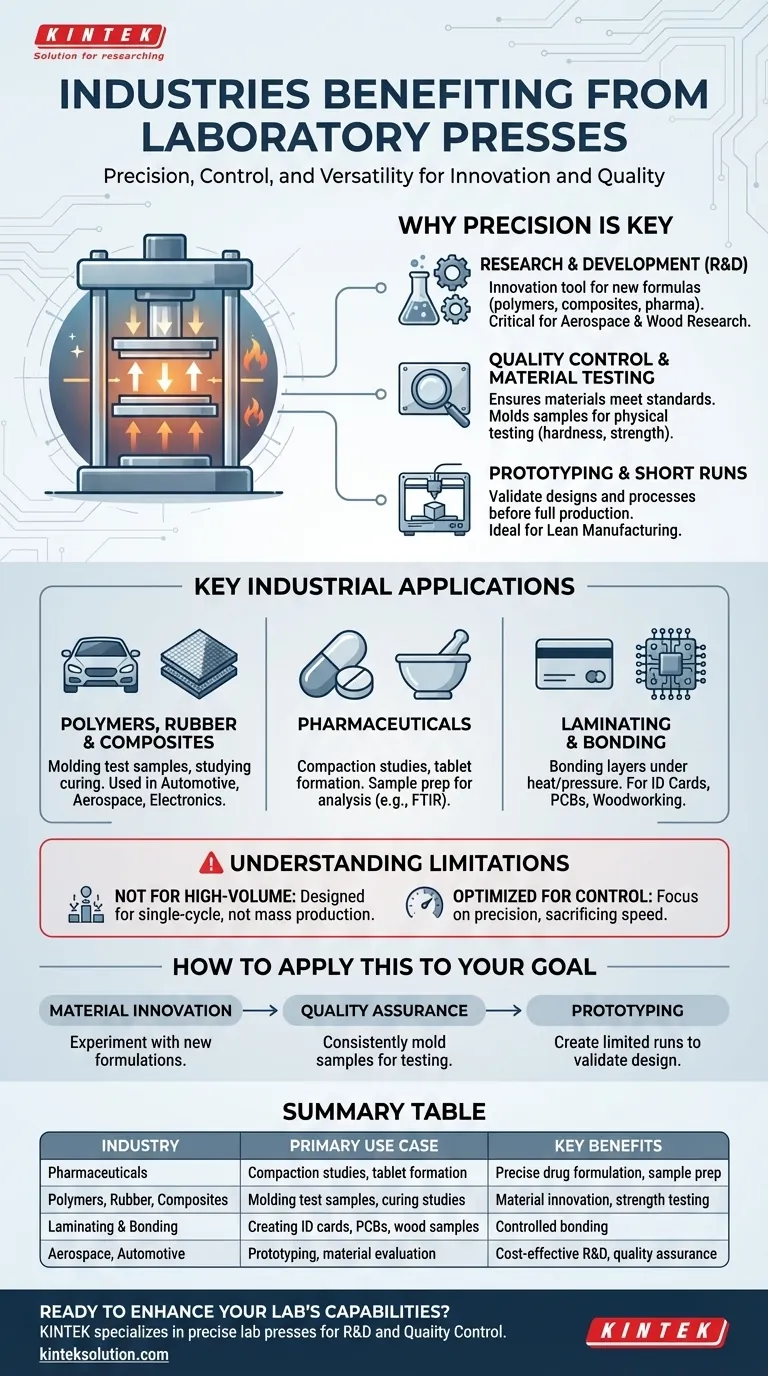 KINTEK
Solution for researching

INDUSTRIES BENEFITING FROM LABORATORY PRESSES

Precision, Control, and Versatility for Innovation and Quality

WHY PRECISION IS KEY

RESEARCH & DEVELOPMENT (R&D)
Innovation tool for new formulas (polymers, composites, pharma). Critical for Aerospace & Wood Research.

QUALITY CONTROL & MATERIAL TESTING
Ensures materials meet standards. Molds samples for physical testing (hardness, strength).

PROTOTYPING & SHORT RUNS
Validate designs and processes before full production. Ideal for Lean Manufacturing.

KEY INDUSTRIAL APPLICATIONS

POLYMERS, RUBBER & COMPOSITES
Molding test samples, studying curing. Used in Automotive, Aerospace, Electronics.

PHARMACEUTICALS
Compaction studies, tablet formation. Sample prep for analysis (e.g., FTIR).

LAMINATING & BONDING
Bonding layers under heat/pressure. For ID Cards, PCBs, Woodworking.

UNDERSTANDING LIMITATIONS

NOT FOR HIGH-VOLUME: Designed for single-cycle, not mass production.

OPTIMIZED FOR CONTROL: Focus on precision, sacrificing speed.

HOW TO APPLY THIS TO YOUR GOAL

MATERIAL INNOVATION
Experiment with new formulations.

QUALITY ASSURANCE
Consistently mold samples for testing.

PROTOTYPING
Create limited runs to validate design.

SUMMARY TABLE

| INDUSTRY | PRIMARY USE CASE | KEY BENEFITS |
|---|---|---|
| Pharmaceuticals | Compaction studies, tablet formation | Precise drug formulation, sample prep |
| Polymers, Rubber, Composites | Molding test samples, curing studies | Material innovation, strength testing |
| Laminating & Bonding | Creating ID cards, PCBs, wood samples | Controlled bonding |
| Aerospace, Automotive | Prototyping, material evaluation | Cost-effective R&D, quality assurance |

READY TO ENHANCE YOUR LAB'S CAPABILITIES?
KINTEK specializes in precise lab presses for R&D and Quality Control.
kinteksolution.com

KINTEK